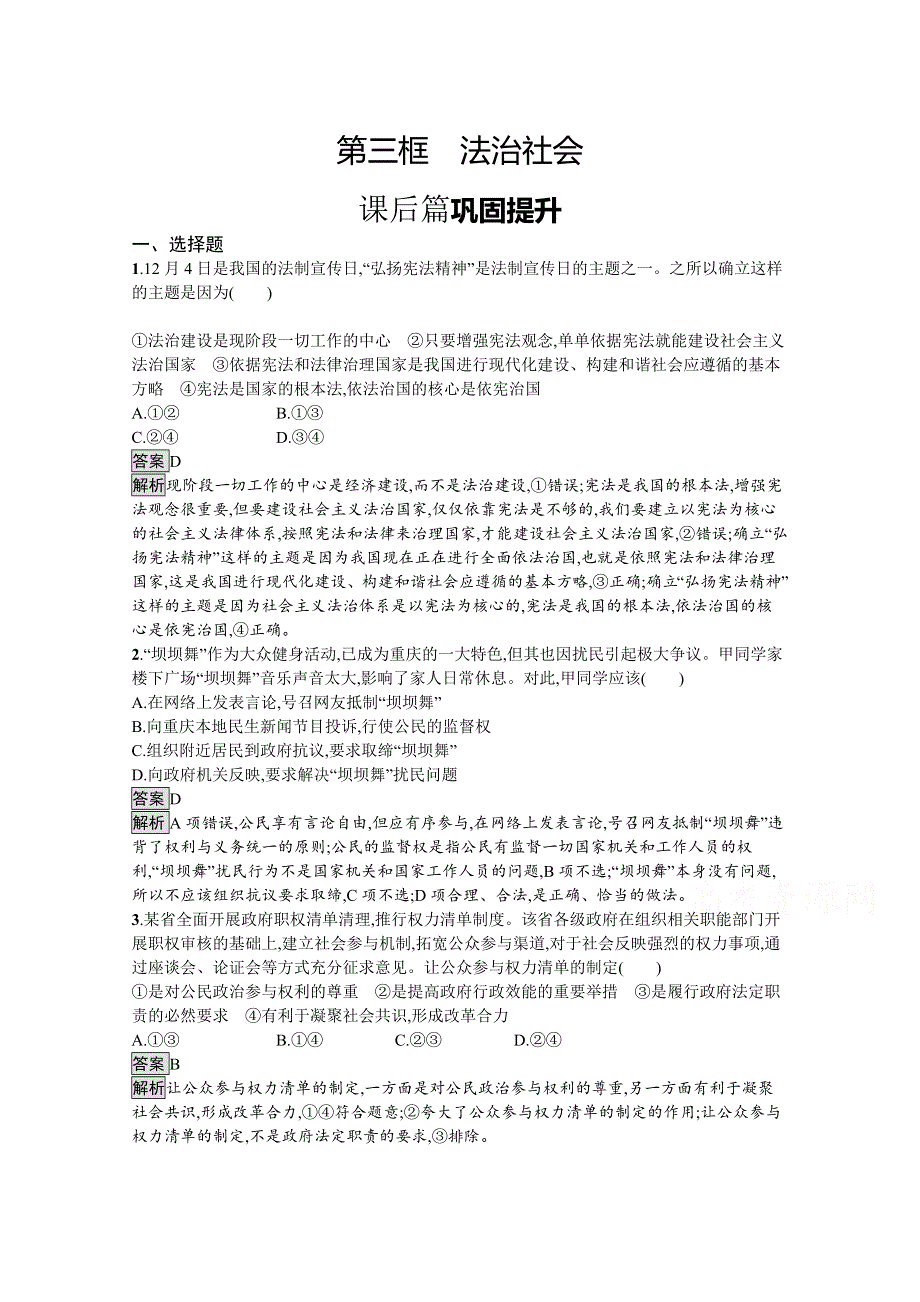 第三框　法治社会

课后篇巩固提升

一、选择题

1.12 月 4 日是我国的法制宣传日,“弘扬宪法精神”是法制宣传日的主题之一。之所以确立这样的主题是因为(　　)

①法治建设是现阶段一切工作的中心　②只要增强宪法观念,单单依据宪法就能建设社会主义法治国家　③依据宪法和法律治理国家是我国进行现代化建设、构建和谐社会应遵循的基本方略　④宪法是国家的根本法,依法治国的核心是依宪治国

A.①②　　　B.①③

C.②④　　　D.③④

答案D

解析现阶段一切工作的中心是经济建设,而不是法治建设,①错误;宪法是我国的根本法,增强宪法观念很重要,但要建设社会主义法治国家,仅仅依靠宪法是不够的,我们要建立以宪法为核心的社会主义法律体系,按照宪法和法律来治理国家,才能建设社会主义法治国家,②错误;确立“弘扬宪法精神”这样的主题是因为我国现在正在进行全面依法治国,也就是依照宪法和法律治理国家,这是我国进行现代化建设、构建和谐社会应遵循的基本方略,③正确;确立“弘扬宪法精神”这样的主题是因为社会主义法治体系是以宪法为核心的,宪法是我国的根本法,依法治国的核心是依宪治国,④正确。

2.“坝坝舞”作为大众健身活动,已成为重庆的一大特色,但其也因扰民引起极大争议。甲同学家楼下广场“坝坝舞”音乐声音太大,影响了家人日常休息。对此,甲同学应该(　　)

A.在网络上发表言论,号召网友抵制“坝坝舞”

B.向重庆本地民生新闻节目投诉,行使公民的监督权

C.组织附近居民到政府抗议,要求取缔“坝坝舞”

D.向政府机关反映,要求解决“坝坝舞”扰民问题

答案D

解析A 项错误,公民享有言论自由,但应有序参与,在网络上发表言论,号召网友抵制“坝坝舞”违背了权利与义务统一的原则;公民的监督权是指公民有监督一切国家机关和工作人员的权利,“坝坝舞”扰民行为不是国家机关和国家工作人员的问题,B 项不选;“坝坝舞”本身没有问题,所以不应该组织抗议要求取缔,C 项不选;D 项合理、合法,是正确、恰当的做法。

3.某省全面开展政府职权清单清理,推行权力清单制度。该省各级政府在组织相关职能部门开展职权审核的基础上,建立社会参与机制,拓宽公众参与渠道,对于社会反映强烈的权力事项,通过座谈会、论证会等方式充分征求意见。让公众参与权力清单的制定(　　)

①是对公民政治参与权利的尊重　②是提高政府行政效能的重要举措　③是履行政府法定职责的必然要求　④有利于凝聚社会共识,形成改革合力

A.①③　　　B.①④　　　C.②③　　　D.②④

答案B

解析让公众参与权力清单的制定,一方面是对公民政治参与权利的尊重,另一方面有利于凝聚社会共识,形成改革合力,①④符合题意;②夸大了公众参与权力清单的制定的作用;让公众参与权力清单的制定,不是政府法定职责的要求,③排除。